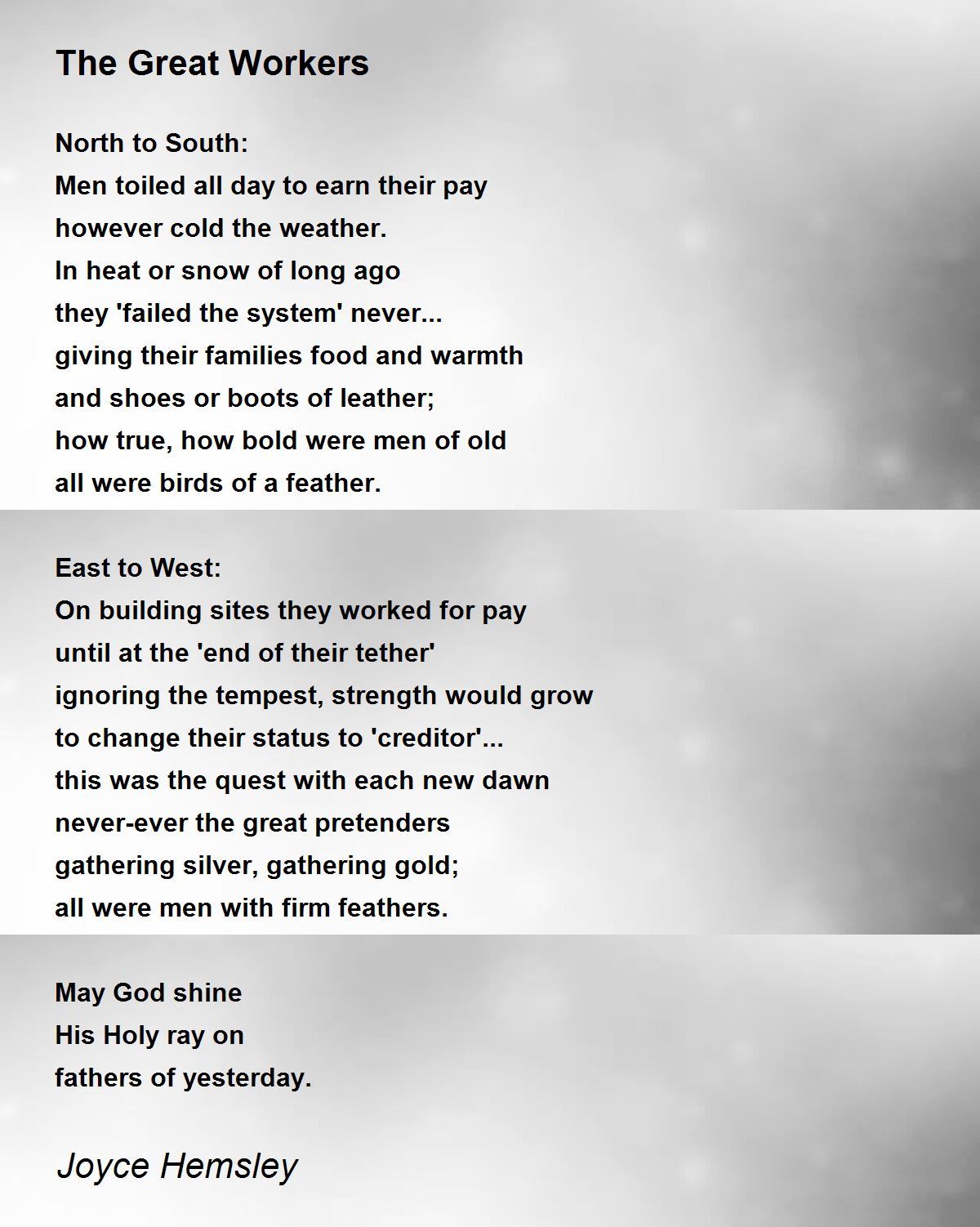 The Great Workers

North to South:
Men toiled all day to earn their pay
however cold the weather.
In heat or snow of long ago
they 'failed the system' never...
giving their families food and warmth
and shoes or boots of leather;
how true, how bold were men of old
all were birds of a feather.

East to West:
On building sites they worked for pay
until at the 'end of their tether'
ignoring the tempest, strength would grow
to change their status to 'creditor'...
this was the quest with each new dawn
never-ever the great pretenders
gathering silver, gathering gold;
all were men with firm feathers.

May God shine
His Holy ray on
fathers of yesterday.

Joyce Hemsley